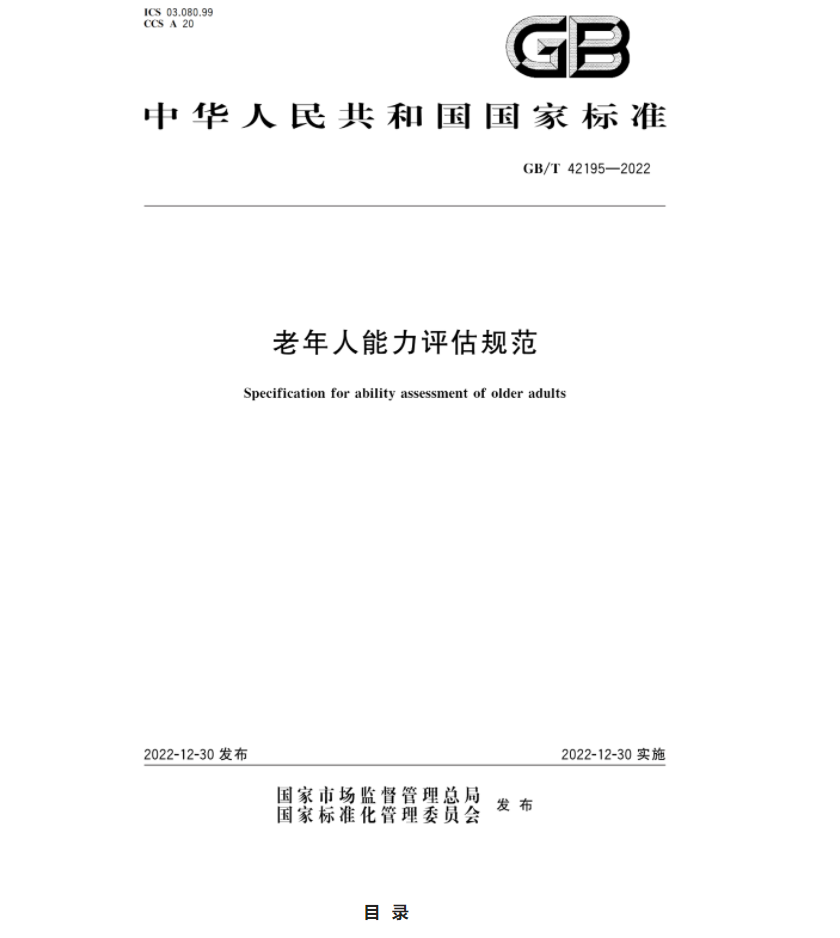 ICS 03.080.99
CCS A 20

GB

中华人民共和国国家标准

GB/T 42195—2022

老年人能力评估规范

Specification for ability assessment of older adults

2022-12-30 发布

2022-12-30 实施

国家市场监督管理总局
国家标准化管理委员会 发布

目录